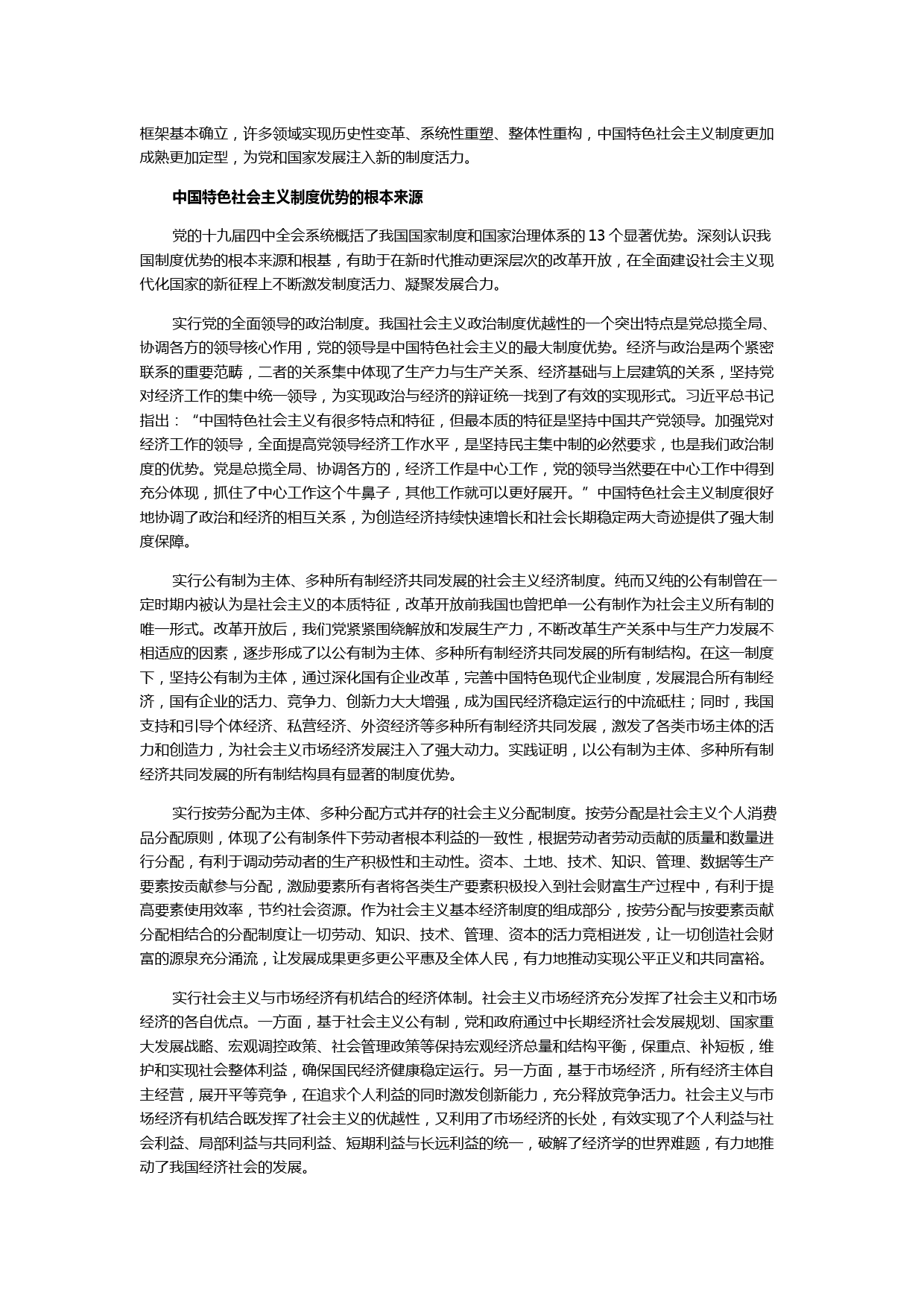 框架基本确立，许多领域实现历史性变革、系统性重塑、整体性重构，中国特色社会主义制度更加成熟更加定型，为党和国家发展注入新的制度活力。

中国特色社会主义制度优势的根本来源

党的十九届四中全会系统概括了我国国家制度和国家治理体系的 13 个显著优势。深刻认识我国制度优势的根本来源和根基，有助于在新时代推动更深层次的改革开放，在全面建设社会主义现代化国家的新征程上不断激发制度活力、凝聚发展合力。

实行党的全面领导的政治制度。我国社会主义政治制度优越性的一个突出特点是党总揽全局、协调各方的领导核心作用，党的领导是中国特色社会主义的最大制度优势。经济与政治是两个紧密联系的重要范畴，二者的关系集中体现了生产力与生产关系、经济基础与上层建筑的关系，坚持党对经济工作的集中统一领导，为实现政治与经济的辩证统一找到了有效的实现形式。习近平总书记指出：“中国特色社会主义有很多特点和特征，但最本质的特征是坚持中国共产党领导。加强党对经济工作的领导，全面提高党领导经济工作水平，是坚持民主集中制的必然要求，也是我们政治制度的优势。党是总揽全局、协调各方的，经济工作是中心工作，党的领导当然要在中心工作中得到充分体现，抓住了中心工作这个牛鼻子，其他工作就可以更好展开。”中国特色社会主义制度很好地协调了政治和经济的相互关系，为创造经济持续快速增长和社会长期稳定两大奇迹提供了强大制度保障。

实行公有制为主体、多种所有制经济共同发展的社会主义经济制度。纯而又纯的公有制曾在一定时期内被认为是社会主义的本质特征，改革开放前我国也曾把单一公有制作为社会主义所有制的唯一形式。改革开放后，我们党紧紧围绕解放和发展生产力，不断改革生产关系中与生产力发展不相适应的因素，逐步形成了以公有制为主体、多种所有制经济共同发展的所有制结构。在这一制度下，坚持公有制为主体，通过深化国有企业改革，完善中国特色现代企业制度，发展混合所有制经济，国有企业的活力、竞争力、创新力大大增强，成为国民经济稳定运行的中流砥柱；同时，我国支持和引导个体经济、私营经济、外资经济等多种所有制经济共同发展，激发了各类市场主体的活力和创造力，为社会主义市场经济发展注入了强大动力。实践证明，以公有制为主体、多种所有制经济共同发展的所有制结构具有显著的制度优势。

实行按劳分配为主体、多种分配方式并存的社会主义分配制度。按劳分配是社会主义个人消费品分配原则，体现了公有制条件下劳动者根本利益的一致性，根据劳动者劳动贡献的质量和数量进行分配，有利于调动劳动者的生产积极性和主动性。资本、土地、技术、知识、管理、数据等生产要素按贡献参与分配，激励要素所有者将各类生产要素积极投入到社会财富生产过程中，有利于提高要素使用效率，节约社会资源。作为社会主义基本经济制度的组成部分，按劳分配与按要素贡献分配相结合的分配制度让一切劳动、知识、技术、管理、资本的活力竞相迸发，让一切创造社会财富的源泉充分涌流，让发展成果更多更公平惠及全体人民，有力地推动实现公平正义和共同富裕。

实行社会主义与市场经济有机结合的经济体制。社会主义市场经济充分发挥了社会主义和市场经济的各自优点。一方面，基于社会主义公有制，党和政府通过中长期经济社会发展规划、国家重大发展战略、宏观调控政策、社会管理政策等保持宏观经济总量和结构平衡，保重点、补短板，维护和实现社会整体利益，确保国民经济健康稳定运行。另一方面，基于市场经济，所有经济主体自主经营，展开平等竞争，在追求个人利益的同时激发创新能力，充分释放竞争活力。社会主义与市场经济有机结合既发挥了社会主义的优越性，又利用了市场经济的长处，有效实现了个人利益与社会利益、局部利益与共同利益、短期利益与长远利益的统一，破解了经济学的世界难题，有力地推动了我国经济社会的发展。